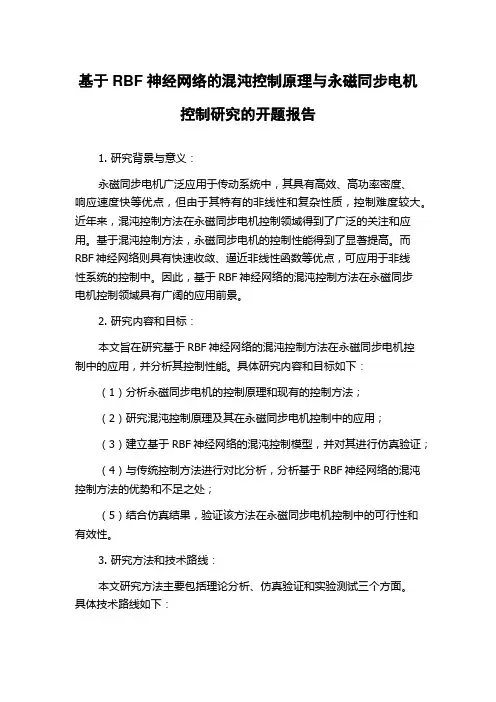 基于 RBF 神经网络的混沌控制原理与永磁同步电机控制研究的开题报告

1. 研究背景与意义：

永磁同步电机广泛应用于传动系统中，其具有高效、高功率密度、响应速度快等优点，但由于其特有的非线性和复杂性质，控制难度较大。近年来，混沌控制方法在永磁同步电机控制领域得到了广泛的关注和应用。基于混沌控制方法，永磁同步电机的控制性能得到了显著提高。而 RBF 神经网络则具有快速收敛、逼近非线性函数等优点，可应用于非线性系统的控制中。因此，基于 RBF 神经网络的混沌控制方法在永磁同步电机控制领域具有广阔的应用前景。

2. 研究内容和目标：

本文旨在研究基于 RBF 神经网络的混沌控制方法在永磁同步电机控制中的应用，并分析其控制性能。具体研究内容和目标如下：

（1）分析永磁同步电机的控制原理和现有的控制方法；

（2）研究混沌控制原理及其在永磁同步电机控制中的应用；

（3）建立基于 RBF 神经网络的混沌控制模型，并对其进行仿真验证；

（4）与传统控制方法进行对比分析，分析基于 RBF 神经网络的混沌控制方法的优势和不足之处；

（5）结合仿真结果，验证该方法在永磁同步电机控制中的可行性和有效性。

3. 研究方法和技术路线：

本文研究方法主要包括理论分析、仿真验证和实验测试三个方面。具体技术路线如下：